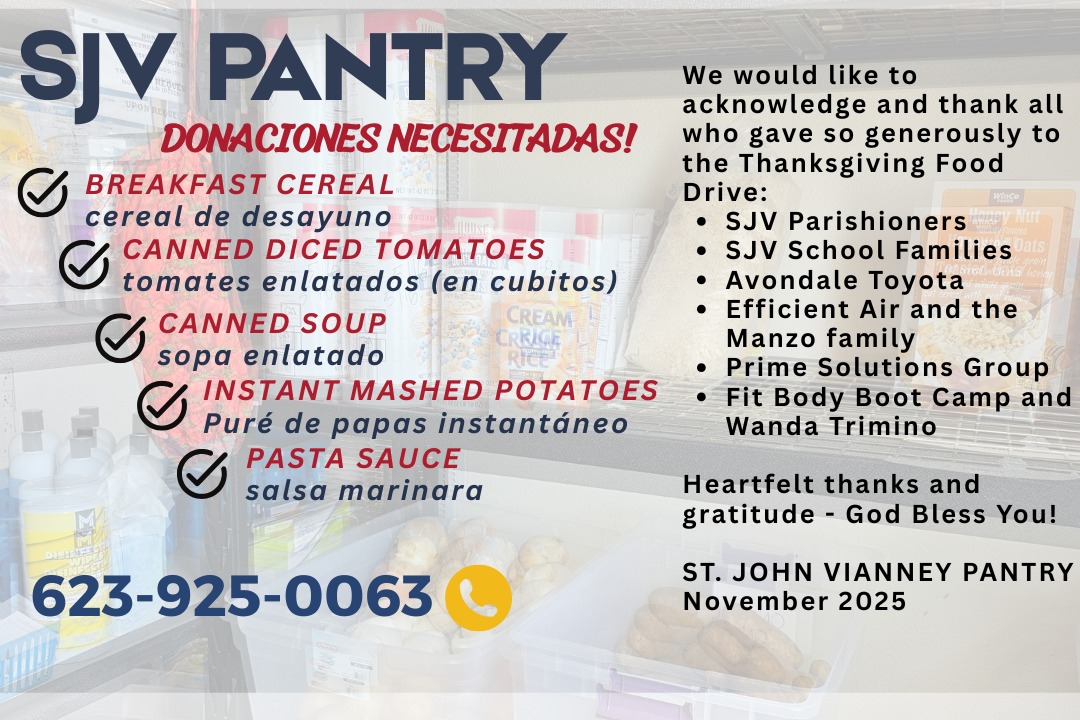 SJV PANTRY

DONACIONES NECESITADAS!

BREAKFAST CEREAL
cereal de desayuno

CANNED DICED TOMATOES
tomates enlatados (en cubitos)

CANNED SOUP
sopa enlatado

INSTANT MASHED POTATOES
Puré de papas instantáneo

PASTA SAUCE
salsa marinara

623-925-0063

We would like to acknowledge and thank all who gave so generously to the Thanksgiving Food Drive:

- SJV Parishioners
- SJV School Families
- Avondale Toyota
- Efficient Air and the Manzo family
- Prime Solutions Group
- Fit Body Boot Camp and Wanda Trimino

Heartfelt thanks and gratitude - God Bless You!

ST. JOHN VIANNEY PANTRY
November 2025